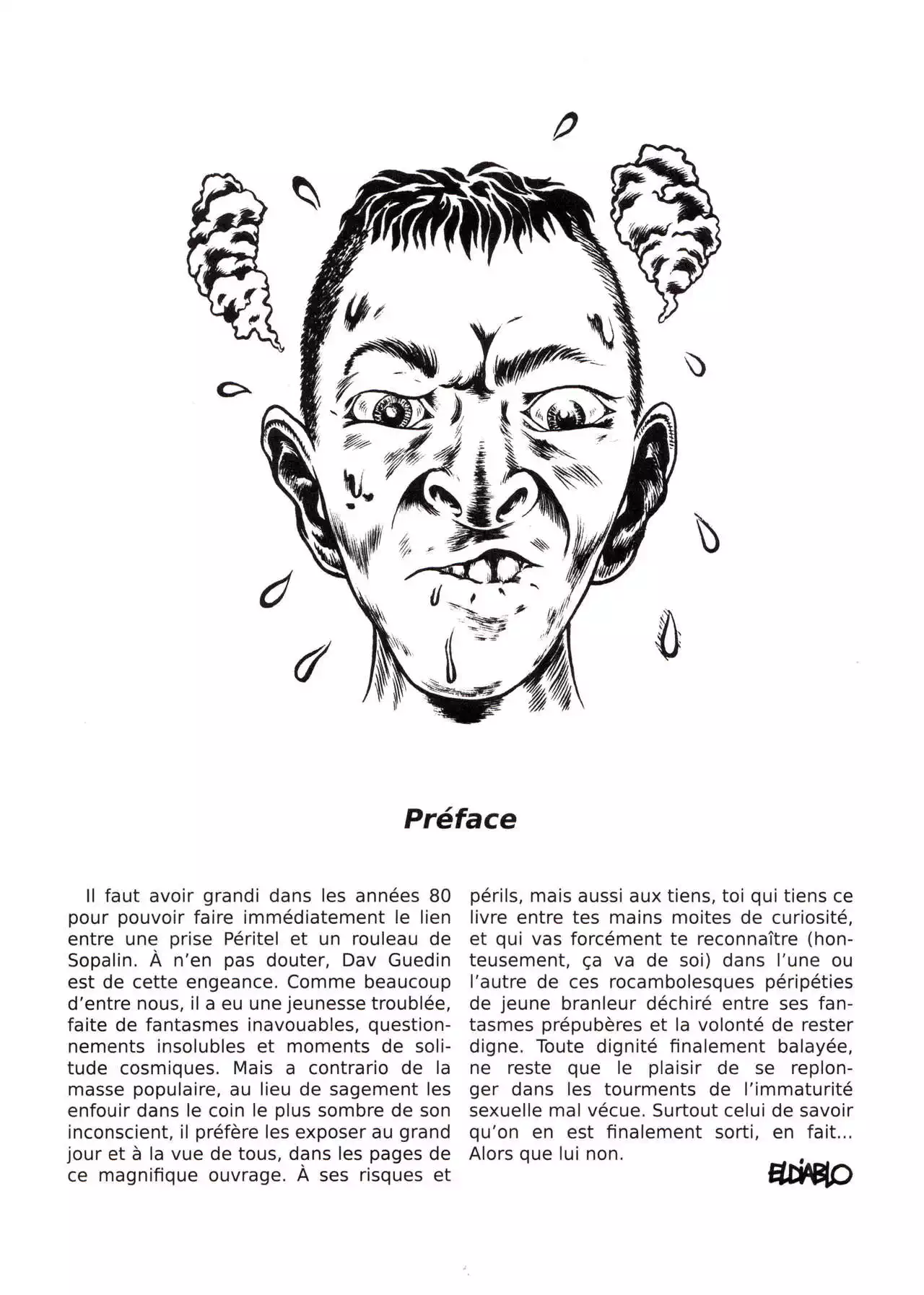 Préface

Il faut avoir grandi dans les années 80 pour pouvoir faire immédiatement le lien entre une prise Péritel et un rouleau de Sopalin. À n'en pas douter, Dav Guedin est de cette engeance. Comme beaucoup d'entre nous, il a eu une jeunesse troublée, faite de fantasmes inavouables, questionnements insolubles et moments de solitude cosmiques. Mais a contrario de la masse populaire, au lieu de sagement les enfouir dans le coin le plus sombre de son inconscient, il préfère les exposer au grand jour et à la vue de tous, dans les pages de ce magnifique ouvrage. À ses risques et périls, mais aussi aux tiens, toi qui tiens ce livre entre tes mains moites de curiosité, et qui vas forcément te reconnaître (honteusement, ça va de soi) dans l'une ou l'autre de ces rocambolesques péripéties de jeune branleur déchiré entre ses fantasmes prépubères et la volonté de rester digne. Toute dignité finalement balayée, ne reste que le plaisir de se replonger dans les tourments de l'immaturité sexuelle mal vécue. Surtout celui de savoir qu'on en est finalement sorti, en fait... Alors que lui non.

ELDIABLO